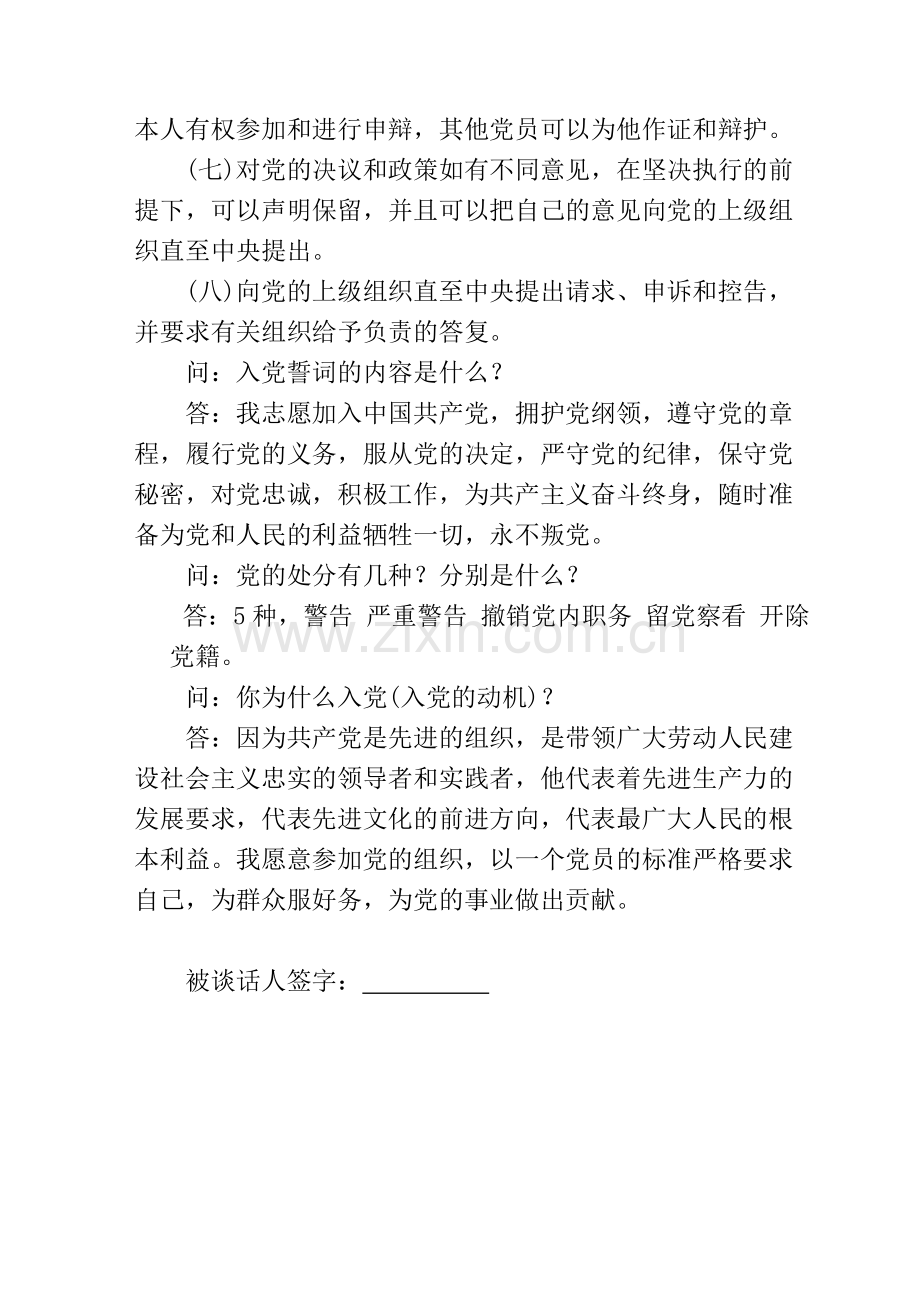 本人有权参加和进行申辩，其他党员可以为他作证和辩护。

(七)对党的决议和政策如有不同意见，在坚决执行的前提下，可以声明保留，并且可以把自己的意见向党的上级组织直至中央提出。

(八)向党的上级组织直至中央提出请求、申诉和控告，并要求有关组织给予负责的答复。

问：入党誓词的内容是什么？

答：我志愿加入中国共产党，拥护党纲领，遵守党的章程，履行党的义务，服从党的决定，严守党的纪律，保守党秘密，对党忠诚，积极工作，为共产主义奋斗终身，随时准备为党和人民的利益牺牲一切，永不叛党。

问：党的处分有几种？分别是什么？

答：5种，警告 严重警告 撤销党内职务 留党察看 开除党籍。

问：你为什么入党(入党的动机)？

答：因为共产党是先进的组织，是带领广大劳动人民建设社会主义忠实的领导者和实践者，他代表着先进生产力的发展要求，代表先进文化的前进方向，代表最广大人民的根本利益。我愿意参加党的组织，以一个党员的标准严格要求自己，为群众服好务，为党的事业做出贡献。

被谈话人签字：____

www.zixin.com.cn